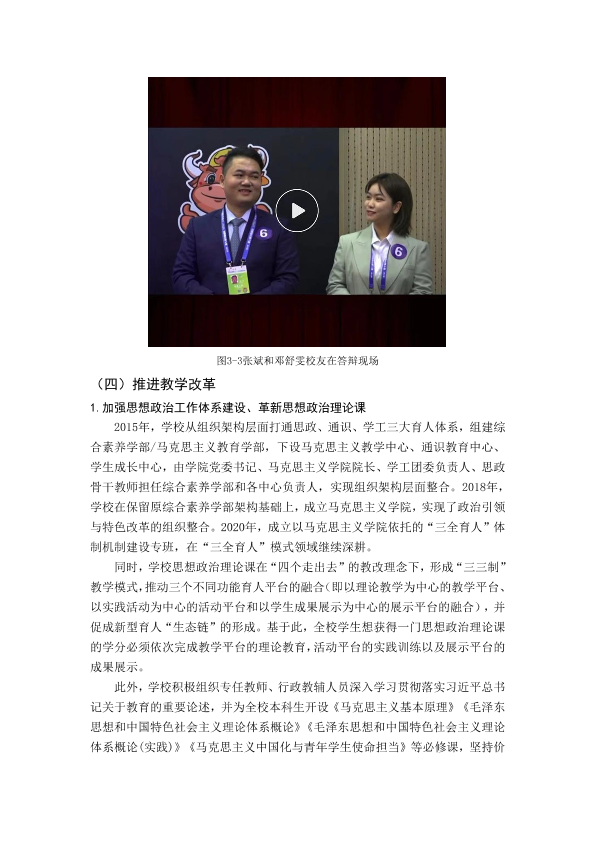 图3-3张斌和邓舒雯校友在答辩现场

（四）推进教学改革

1.加强思想政治工作体系建设、革新思想政治理论课

2015年，学校从组织架构层面打通思政、通识、学工三大育人体系，组建综合素养学部/马克思主义教育学部，下设马克思主义教学中心、通识教育中心、学生成长中心，由学院党委书记、马克思主义学院院长、学工团委负责人、思政骨干教师担任综合素养学部和各中心负责人，实现组织架构层面整合。2018年，学校在保留原综合素养学部架构基础上，成立马克思主义学院，实现了政治引领与特色改革的组织整合。2020年，成立以马克思主义学院依托的“三全育人”体制机制建设专班，在“三全育人”模式领域继续深耕。

同时，学校思想政治理论课在“四个走出去”的教改理念下，形成“三三制”教学模式，推动三个不同功能育人平台的融合（即以理论教学为中心的教学平台、以实践活动为中心的活动平台和以学生成果展示为中心的展示平台的融合），并促成新型育人“生态链”的形成。基于此，全校学生想获得一门思想政治理论课的学分必须依次完成教学平台的理论教育，活动平台的实践训练以及展示平台的成果展示。

此外，学校积极组织专任教师、行政教辅人员深入学习贯彻落实习近平总书记关于教育的重要论述，并为全校本科生开设《马克思主义基本原理》《毛泽东思想和中国特色社会主义理论体系概论》《毛泽东思想和中国特色社会主义理论体系概论(实践)》《马克思主义中国化与青年学生使命担当》等必修课，坚持价